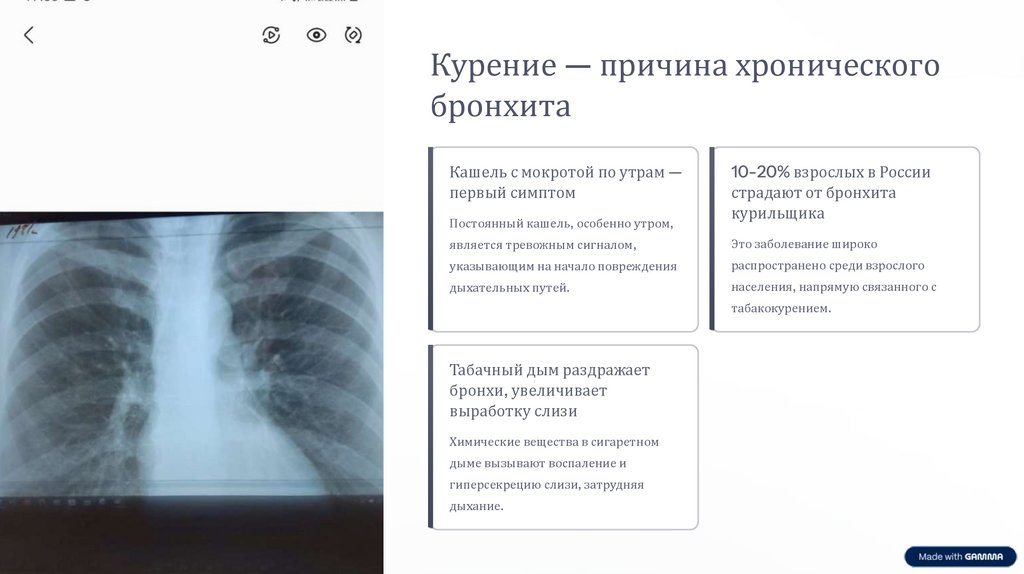 Курение — причина хронического бронхита

Кашель с мокротой по утрам — первый симптом

Постоянный кашель, особенно утром, является тревожным сигналом, указывающим на начало повреждения дыхательных путей.

10-20% взрослых в России страдают от бронхита курильщика

Это заболевание широко распространено среди взрослого населения, напрямую связанного с табакокурением.

Табачный дым раздражает бронхи, увеличивает выработку слизи

Химические вещества в сигаретном дыме вызывают воспаление и гиперсекрецию слизи, затрудняя дыхание.

Made with GAMMA